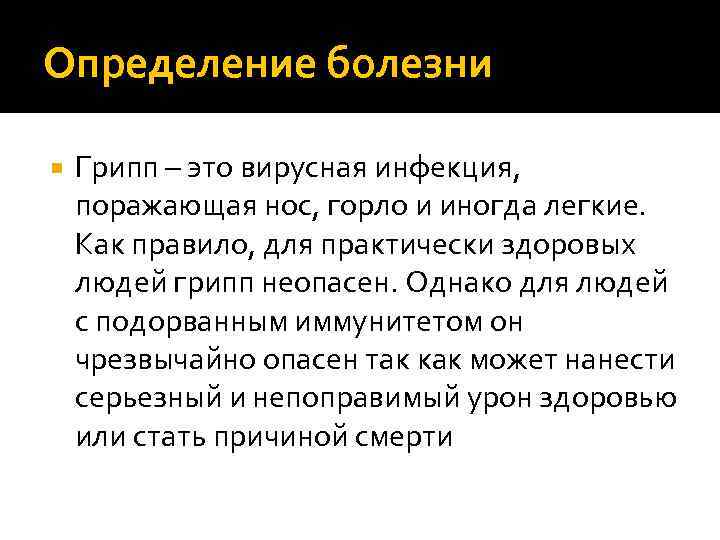 Определение болезни

Грипп – это вирусная инфекция, поражающая нос, горло и иногда легкие. Как правило, для практически здоровых людей грипп неопасен. Однако для людей с подорванным иммунитетом он чрезвычайно опасен так как может нанести серьезный и непоправимый урон здоровью или стать причиной смерти